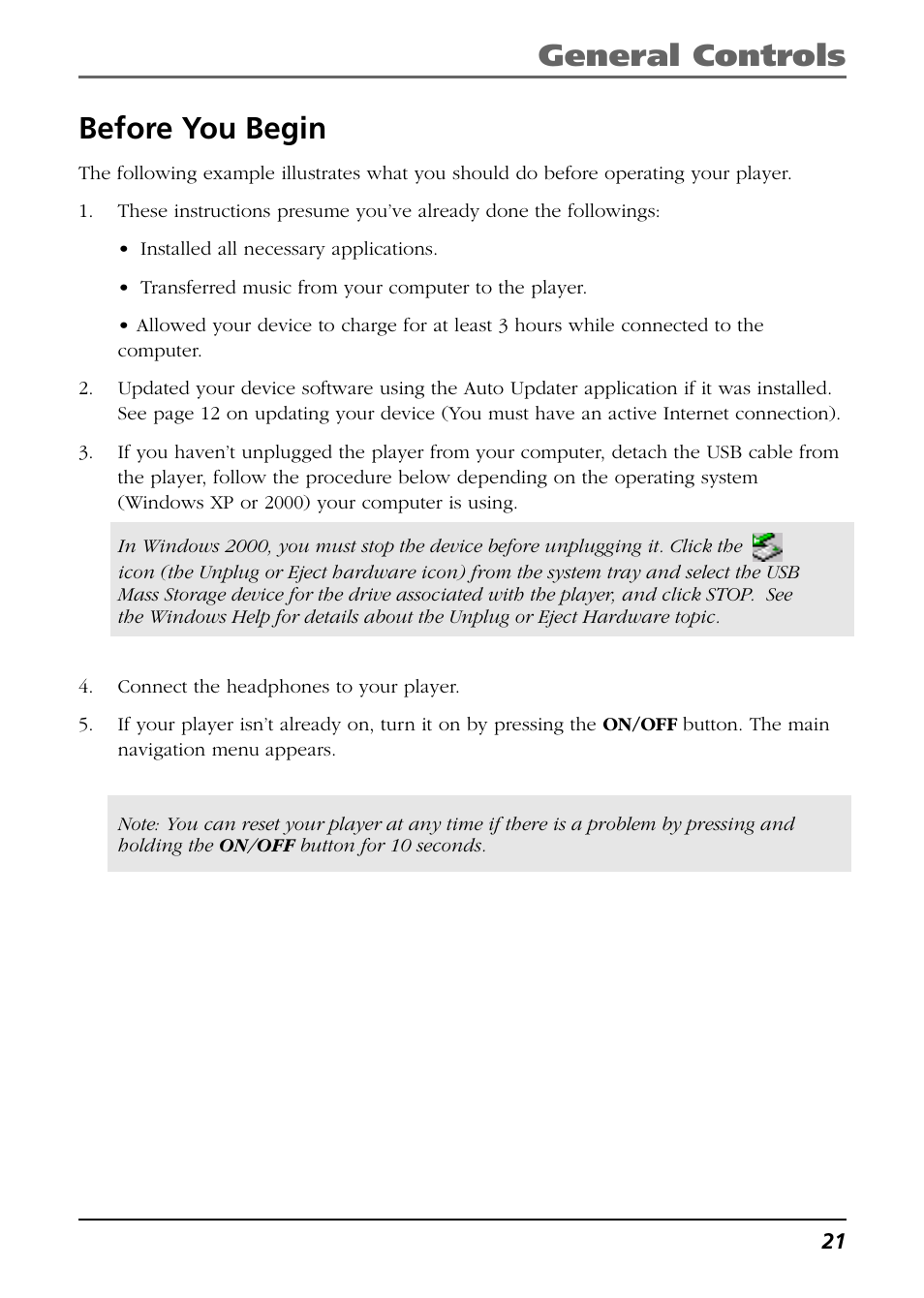 General Controls

Before You Begin

The following example illustrates what you should do before operating your player.

1. These instructions presume you've already done the followings:

• Installed all necessary applications.

• Transferred music from your computer to the player.

• Allowed your device to charge for at least 3 hours while connected to the computer.

2. Updated your device software using the Auto Updater application if it was installed. See page 12 on updating your device (You must have an active Internet connection).

3. If you haven't unplugged the player from your computer, detach the USB cable from the player, follow the procedure below depending on the operating system (Windows XP or 2000) your computer is using.

In Windows 2000, you must stop the device before unplugging it. Click the icon (the Unplug or Eject hardware icon) from the system tray and select the USB Mass Storage device for the drive associated with the player, and click STOP. See the Windows Help for details about the Unplug or Eject Hardware topic.

4. Connect the headphones to your player.

5. If your player isn't already on, turn it on by pressing the ON/OFF button. The main navigation menu appears.

Note: You can reset your player at any time if there is a problem by pressing and holding the ON/OFF button for 10 seconds.

21